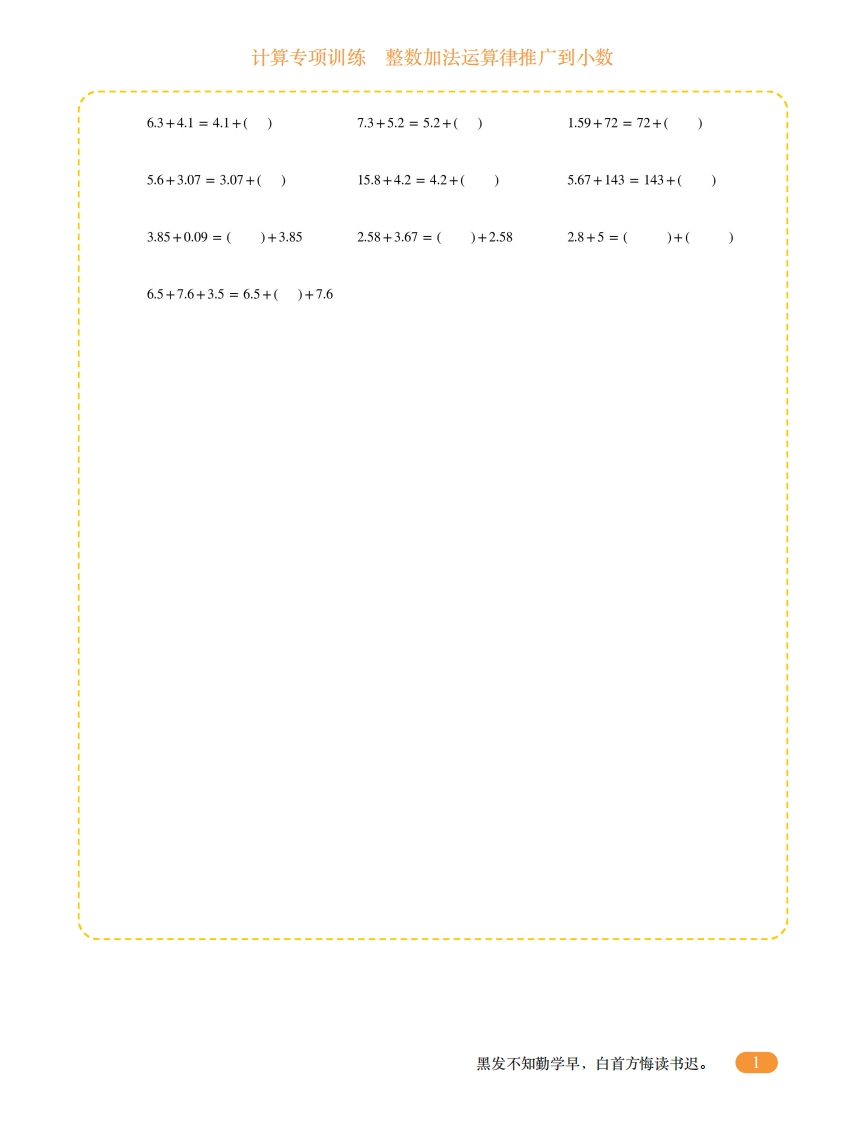 计算专项训练　整数加法运算律推广到小数

$6.3+4.1=4.1+(\quad)$

$7.3+5.2=5.2+(\quad)$

$1.59+72=72+(\quad)$

$5.6+3.07=3.07+(\quad)$

$15.8+4.2=4.2+(\quad)$

$5.67+143=143+(\quad)$

$3.85+0.09=(\quad)+3.85$

$2.58+3.67=(\quad)+2.58$

$2.8+5=(\quad)+(\quad)$

$6.5+7.6+3.5=6.5+(\quad)+7.6$

黑发不知勤学早，白首方悔读书迟。 1